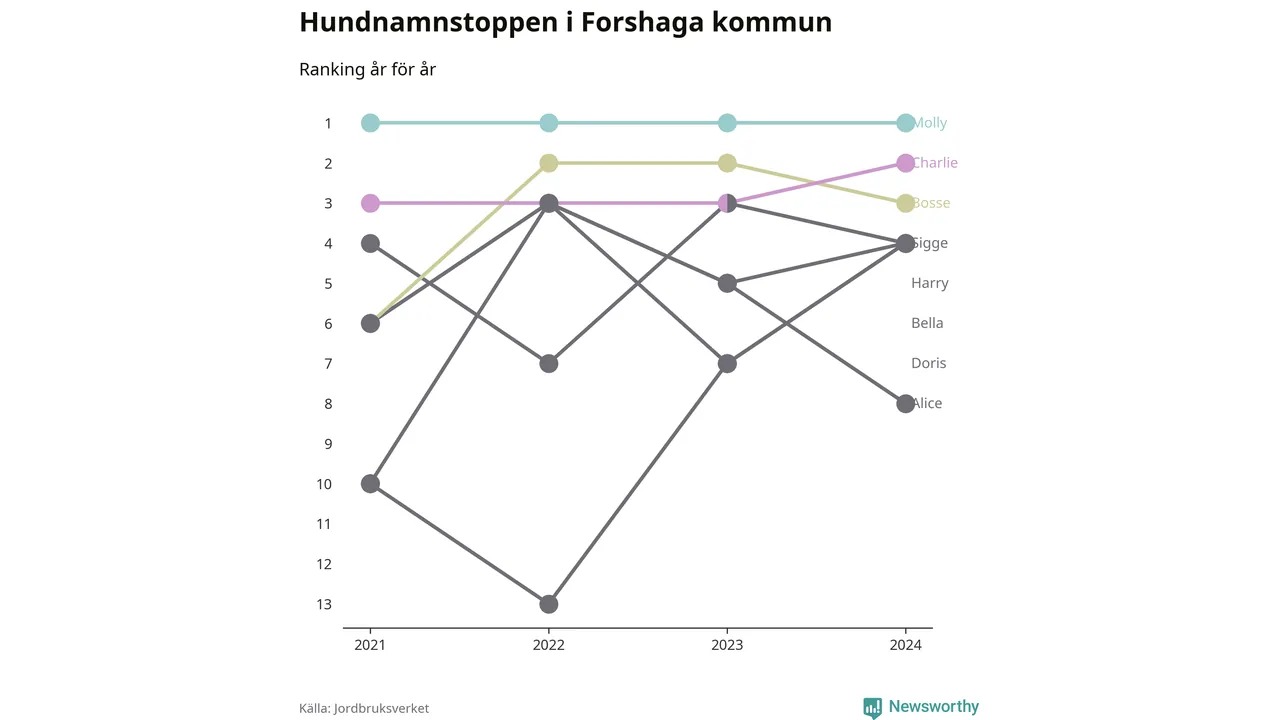 Hundnamnstoppen i Forshaga kommun

Ranking år för år

1
2
3
4
5
6
7
8
9
10
11
12
13

Molly
Charlie
Bosse
Sigge
Harry
Bella
Doris
Alice

2021
2022
2023
2024

Källa: Jordbruksverket

Newsworthy